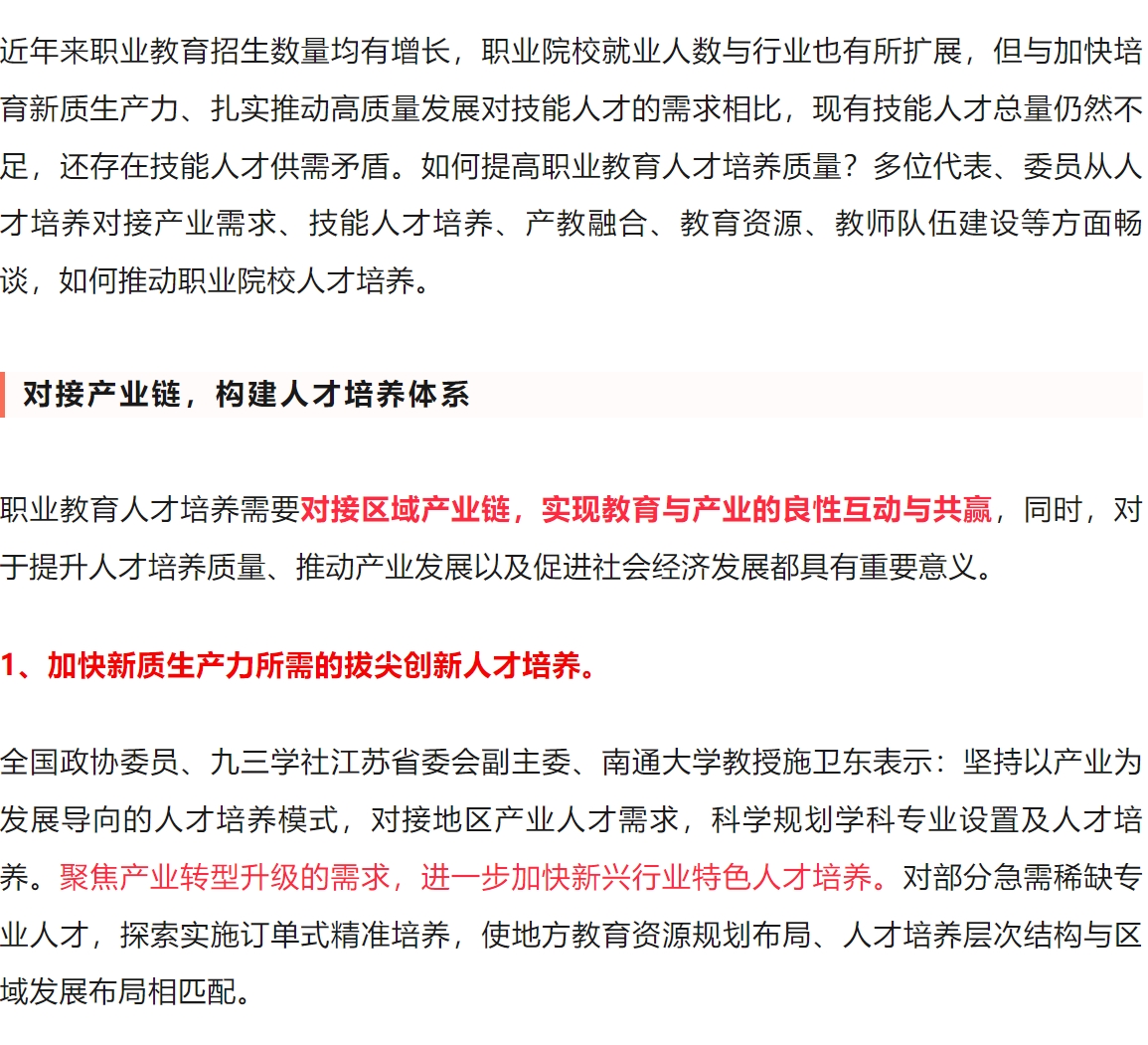 近年来职业教育招生数量均有增长，职业院校就业人数与行业也有所扩展，但与加快培育新质生产力、扎实推动高质量发展对技能人才的需求相比，现有技能人才总量仍然不足，还存在技能人才供需矛盾。如何提高职业教育人才培养质量？多位代表、委员从人才培养对接产业需求、技能人才培养、产教融合、教育资源、教师队伍建设等方面畅谈，如何推动职业院校人才培养。

对接产业链，构建人才培养体系

职业教育人才培养需要对接区域产业链，实现教育与产业的良性互动与共赢，同时，对于提升人才培养质量、推动产业发展以及促进社会经济发展都具有重要意义。

1、加快新质生产力所需的拔尖创新人才培养。

全国政协委员、九三学社江苏省委会副主委、南通大学教授施卫东表示：坚持以产业为发展导向的人才培养模式，对接地区产业人才需求，科学规划学科专业设置及人才培养。聚焦产业转型升级的需求，进一步加快新兴行业特色人才培养。对部分急需稀缺专业人才，探索实施订单式精准培养，使地方教育资源规划布局、人才培养层次结构与区域发展布局相匹配。